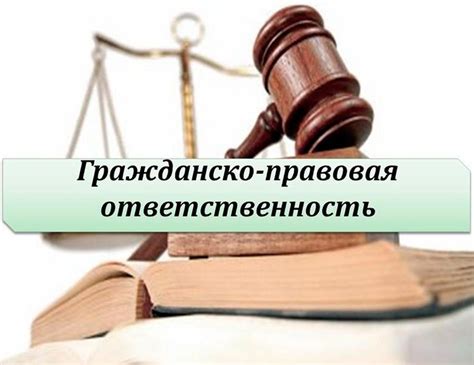 Гражданско-правовая ответственность